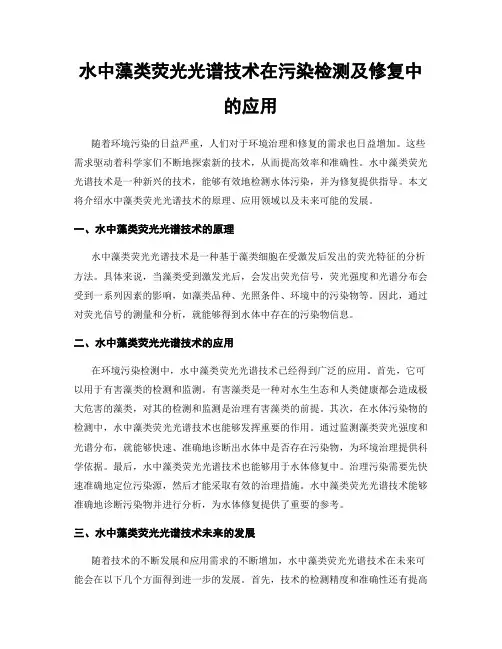 水中藻类荧光光谱技术在污染检测及修复中的应用

随着环境污染的日益严重，人们对于环境治理和修复的需求也日益增加。这些需求驱动着科学家们不断地探索新的技术，从而提高效率和准确性。水中藻类荧光光谱技术是一种新兴的技术，能够有效地检测水体污染，并为修复提供指导。本文将介绍水中藻类荧光光谱技术的原理、应用领域以及未来可能的发展。

一、水中藻类荧光光谱技术的原理

水中藻类荧光光谱技术是一种基于藻类细胞在受激发后发出的荧光特征的分析方法。具体来说，当藻类受到激发光后，会发出荧光信号，荧光强度和光谱分布会受到一系列因素的影响，如藻类品种、光照条件、环境中的污染物等。因此，通过对荧光信号的测量和分析，就能够得到水体中存在的污染物信息。

二、水中藻类荧光光谱技术的应用

在环境污染检测中，水中藻类荧光光谱技术已经得到广泛的应用。首先，它可以用于有害藻类的检测和监测。有害藻类是一种对水生生态和人类健康都会造成极大危害的藻类，对其的检测和监测是治理有害藻类的前提。其次，在水体污染物的检测中，水中藻类荧光光谱技术也能够发挥重要的作用。通过监测藻类荧光强度和光谱分布，就能够快速、准确地诊断出水体中是否存在污染物，为环境治理提供科学依据。最后，水中藻类荧光光谱技术也能够用于水体修复中。治理污染需要先快速准确地定位污染源，然后才能采取有效的治理措施。水中藻类荧光光谱技术能够准确地诊断污染物并进行分析，为水体修复提供了重要的参考。

三、水中藻类荧光光谱技术未来的发展

随着技术的不断发展和应用需求的不断增加，水中藻类荧光光谱技术在未来可能会在以下几个方面得到进一步的发展。首先，技术的检测精度和准确性还有提高